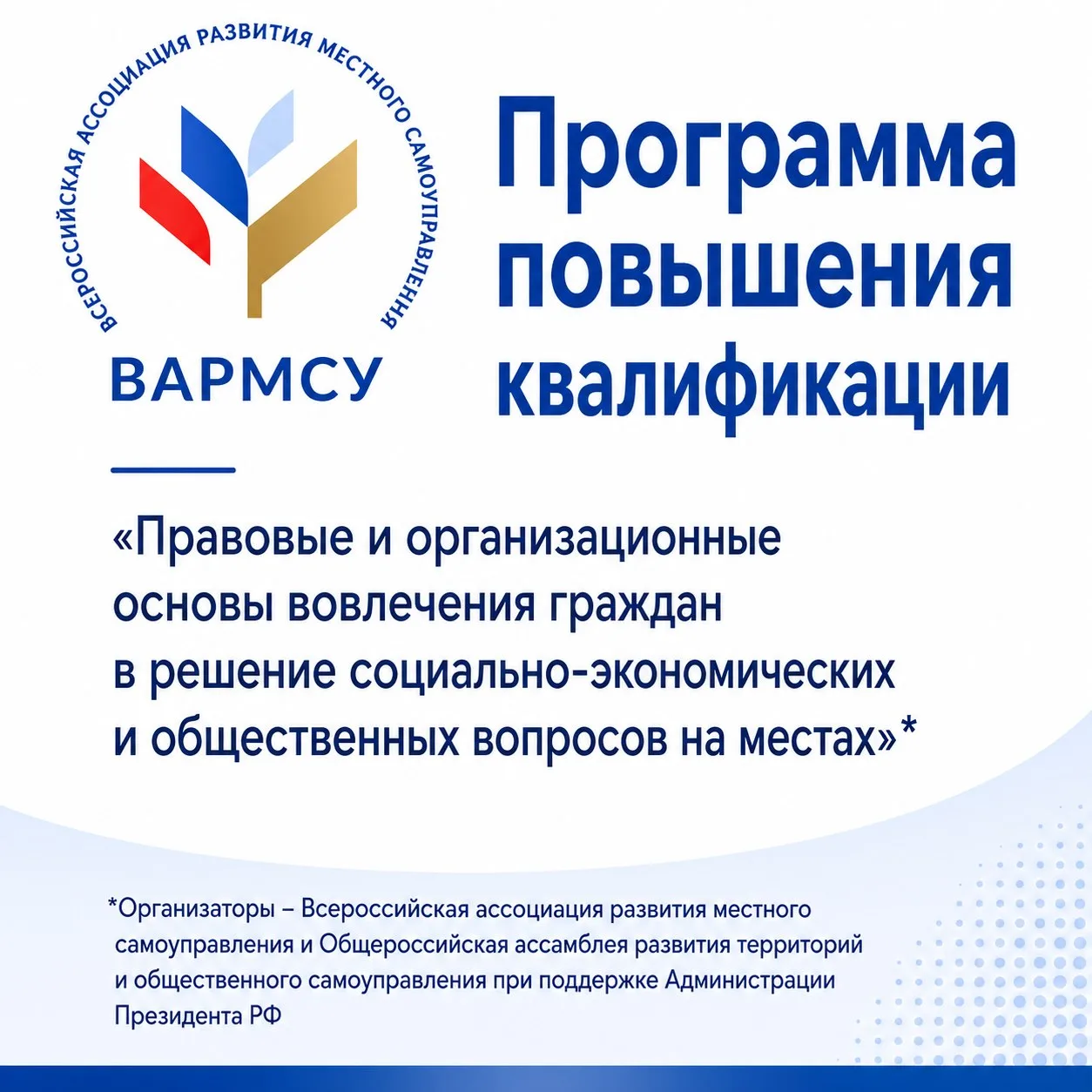 ВСЕРОССИЙСКАЯ АССОЦИАЦИЯ РАЗВИТИЯ МЕСТНОГО САМОУПРАВЛЕНИЯ

ВАРМСУ

Программа повышения квалификации

«Правовые и организационные основы вовлечения граждан в решение социально-экономических и общественных вопросов на местах»*

*Организаторы – Всероссийская ассоциация развития местного самоуправления и Общероссийская ассамблея развития территорий и общественного самоуправления при поддержке Администрации Президента РФ